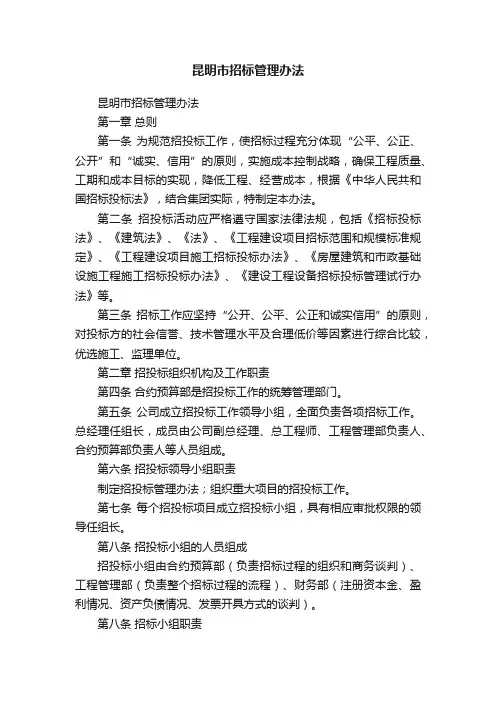 昆明市招标管理办法

昆明市招标管理办法

第一章 总则

第一条 为规范招投标工作，使招标过程充分体现“公平、公正、公开”和“诚实、信用”的原则，实施成本控制战略，确保工程质量、工期和成本目标的实现，降低工程、经营成本，根据《中华人民共和国招标投标法》，结合集团实际，特制定本办法。

第二条 招投标活动应严格遵守国家法律法规，包括《招标投标法》、《建筑法》、《法》、《工程建设项目招标范围和规模标准规定》、《工程建设项目施工招标投标办法》、《房屋建筑和市政基础设施工程施工招标投标办法》、《建设工程设备招标投标管理试行办法》等。

第三条 招标工作应坚持“公开、公平、公正和诚实信用”的原则，对投标方的社会信誉、技术管理水平及合理低价等因素进行综合比较，优选施工、监理单位。

第二章 招投标组织机构及工作职责

第四条 合约预算部是招投标工作的统筹管理部门。

第五条 公司成立招投标工作领导小组，全面负责各项招标工作。总经理任组长，成员由公司副总经理、总工程师、工程管理部负责人、合约预算部负责人等人员组成。

第六条 招投标领导小组职责

制定招投标管理办法；组织重大项目的招投标工作。

第七条 每个招投标项目成立招投标小组，具有相应审批权限的领导任组长。

第八条 招投标小组的人员组成

招投标小组由合约预算部（负责招标过程的组织和商务谈判）、工程管理部（负责整个招标过程的流程）、财务部（注册资本金、盈利情况、资产负债情况、发票开具方式的谈判）。

第八条 招标小组职责